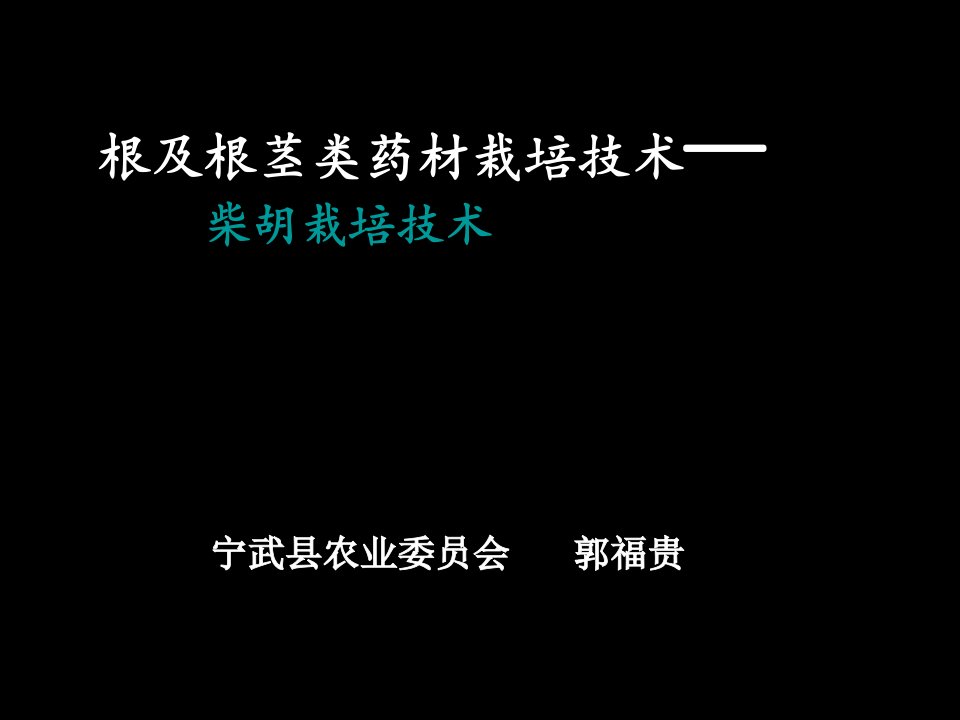 根及根茎类药材栽培技术——

柴胡栽培技术

宁武县农业委员会　郭福贵